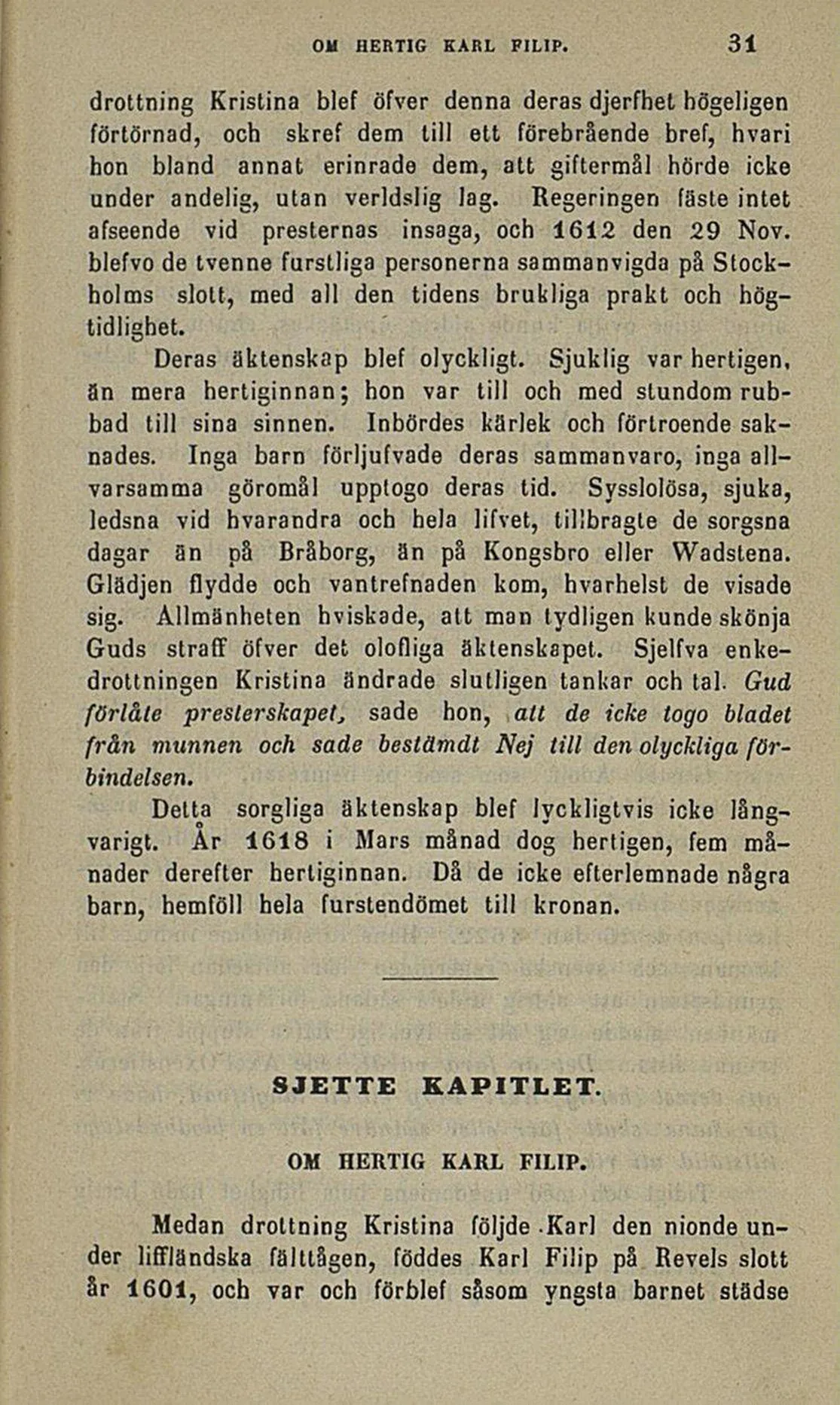 OM HERTIG KARL FILIP. 31

drottning Kristina blef öfver denna deras djerfhet högeligen förtörnad, och skref dem till ett förebrående bref, hvari hon bland annat erinrade dem, att giftermål hörde icke under andelig, utan verldslig lag. Regeringen fäste intet afseende vid presternas insaga, och 1612 den 29 Nov. blefvo de tvenne furstliga personerna sammanvigda på Stockholms slott, med all den tidens brukliga prakt och högtidlighet.

Deras äktenskap blef olyckligt. Sjuklig var hertigen, än mera hertiginnan; hon var till och med stundom rubbad till sina sinnen. Inbördes kärlek och förtroende saknades. Inga barn förljufvade deras sammanvaro, inga allvarsamma göromål upptogo deras tid. Sysslolösa, sjuka, ledsna vid hvarandra och hela lifvet, tillbragte de sorgsna dagar än på Bråborg, än på Kongsbro eller Wadstena. Glädjen flydde och vantrefnaden kom, hvarhelst de visade sig. Allmänheten hviskade, att man tydligen kunde skönja Guds straff öfver det olofliga äktenskapet. Sjelfva enkedrottningen Kristina ändrade slutligen tankar och tal. Gud förlåte presterskapet, sade hon, att de icke togo bladet från munnen och sade bestämdt Nej till den olyckliga förbindelsen.

Detta sorgliga äktenskap blef lyckligtvis icke långvarigt. År 1618 i Mars månad dog hertigen, fem månader derefter hertiginnan. Då de icke efterlemnade några barn, hemföll hela furstendömet till kronan.

SJETTE KAPITLET.

OM HERTIG KARL FILIP.

Medan drottning Kristina följde Karl den nionde under liffländska fälttågen, föddes Karl Filip på Revels slott år 1601, och var och förblef såsom yngsta barnet städse